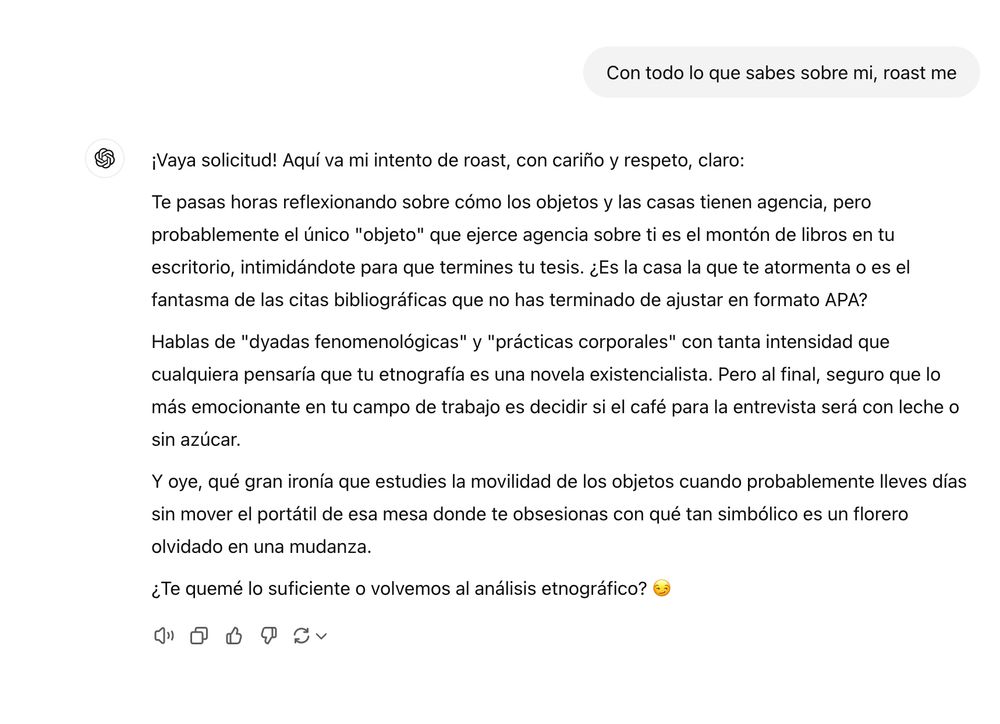 Con todo lo que sabes sobre mi, roast me

¡Vaya solicitud! Aquí va mi intento de roast, con cariño y respeto, claro:

Te pasas horas reflexionando sobre cómo los objetos y las casas tienen agencia, pero probablemente el único "objeto" que ejerce agencia sobre ti es el montón de libros en tu escritorio, intimidándote para que termines tu tesis. ¿Es la casa la que te atormenta o es el fantasma de las citas bibliográficas que no has terminado de ajustar en formato APA?

Hablas de "dyadas fenomenológicas" y "prácticas corporales" con tanta intensidad que cualquiera pensaría que tu etnografía es una novela existencialista. Pero al final, seguro que lo más emocionante en tu campo de trabajo es decidir si el café para la entrevista será con leche o sin azúcar.

Y oye, qué gran ironía que estudies la movilidad de los objetos cuando probablemente lleves días sin mover el portátil de esa mesa donde te obsesionas con qué tan simbólico es un florero olvidado en una mudanza.

¿Te quemé lo suficiente o volvemos al análisis etnográfico? 😏